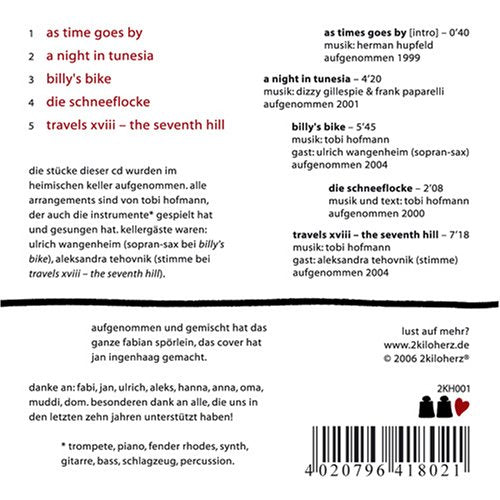 1 as time goes by
2 a night in tunesia
3 billy's bike
4 die schneeflocke
5 travels xviii – the seventh hill

die stücke dieser cd wurden im heimischen keller aufgenommen. alle arrangements sind von tobi hofmann, der auch die instrumente* gespielt hat und gesungen hat. kellergäste waren: ulrich wangenheim (sopran-sax bei billy's bike), aleksandra tehovnik (stimme bei travels xviii – the seventh hill).

as times goes by [intro] – 0'40
musik: herman hupfeld
aufgenommen 1999

a night in tunesia – 4'20
musik: dizzy gillespie & frank paparelli
aufgenommen 2001

billy's bike – 5'45
musik: tobi hofmann
gast: ulrich wangenheim (sopran-sax)
aufgenommen 2004

die schneeflocke – 2'08
musik und text: tobi hofmann
aufgenommen 2000

travels xviii – the seventh hill – 7'18
musik: tobi hofmann
gast: aleksandra tehovnik (stimme)
aufgenommen 2004

aufgenommen und gemischt hat das ganze fabian spörlein, das cover hat jan ingenhaag gemacht.

danke an: fabi, jan, ulrich, aleks, hanna, anna, oma, muddi, dom. besonderen dank an alle, die uns in den letzten zehn jahren unterstützt haben!

* trompete, piano, fender rhodes, synth, gitarre, bass, schlagzeug, percussion.

lust auf mehr?
www.2kiloherz.de
© 2006 2kiloherz®

2KH001

4 020796 418021